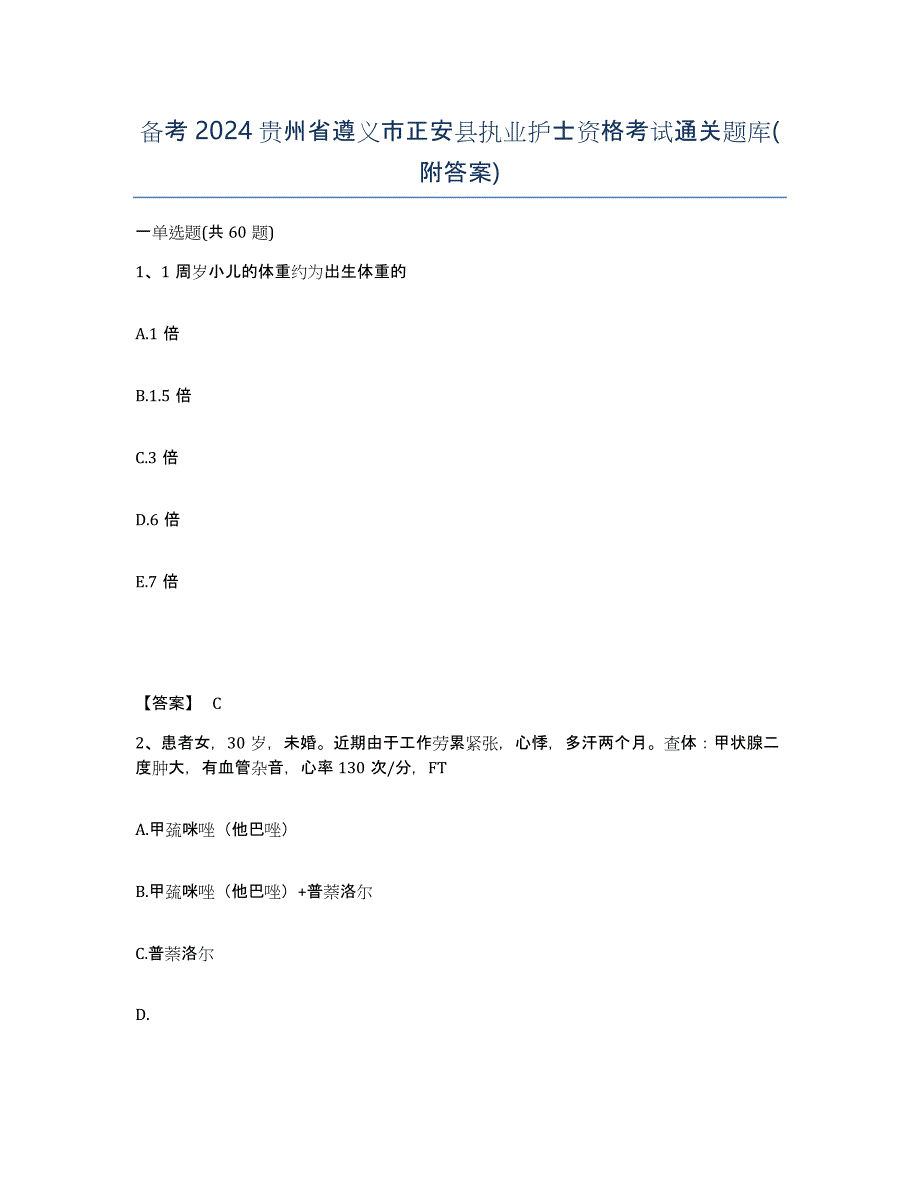 备考 2024 贵州省遵义市正安县执业护士资格考试通关题库(附答案)

一单选题(共 60 题)

1、1 周岁小儿的体重约为出生体重的

A.1 倍

B.1.5 倍

C.3 倍

D.6 倍

E.7 倍

【答案】 C

2、患者女，30 岁，未婚。近期由于工作劳累紧张，心悸，多汗两个月。查体：甲状腺二度肿大，有血管杂音，心率 130 次/分，FT

A.甲巯咪唑（他巴唑）

B.甲巯咪唑（他巴唑）+普萘洛尔

C.普萘洛尔

D.